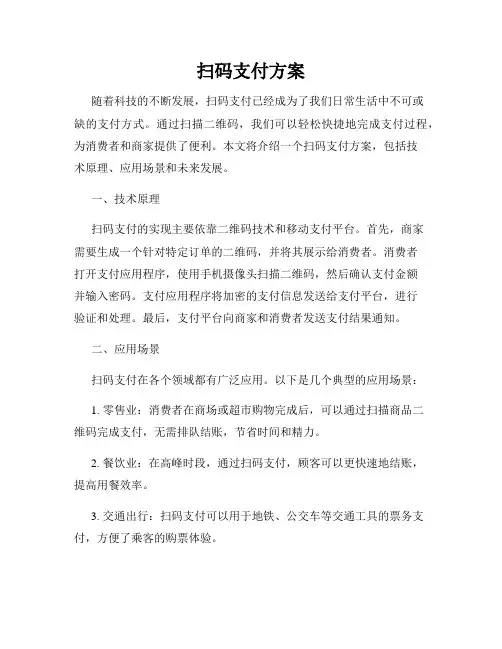 扫码支付方案

随着科技的不断发展，扫码支付已经成为了我们日常生活中不可或缺的支付方式。通过扫描二维码，我们可以轻松快捷地完成支付过程，为消费者和商家提供了便利。本文将介绍一个扫码支付方案，包括技术原理、应用场景和未来发展。

一、技术原理

扫码支付的实现主要依靠二维码技术和移动支付平台。首先，商家需要生成一个针对特定订单的二维码，并将其展示给消费者。消费者打开支付应用程序，使用手机摄像头扫描二维码，然后确认支付金额并输入密码。支付应用程序将加密的支付信息发送给支付平台，进行验证和处理。最后，支付平台向商家和消费者发送支付结果通知。

二、应用场景

扫码支付在各个领域都有广泛应用。以下是几个典型的应用场景：

1. 零售业：消费者在商场或超市购物完成后，可以通过扫描商品二维码完成支付，无需排队结账，节省时间和精力。

2. 餐饮业：在高峰时段，通过扫码支付，顾客可以更快速地结账，提高用餐效率。

3. 交通出行：扫码支付可以用于地铁、公交车等交通工具的票务支付，方便了乘客的购票体验。